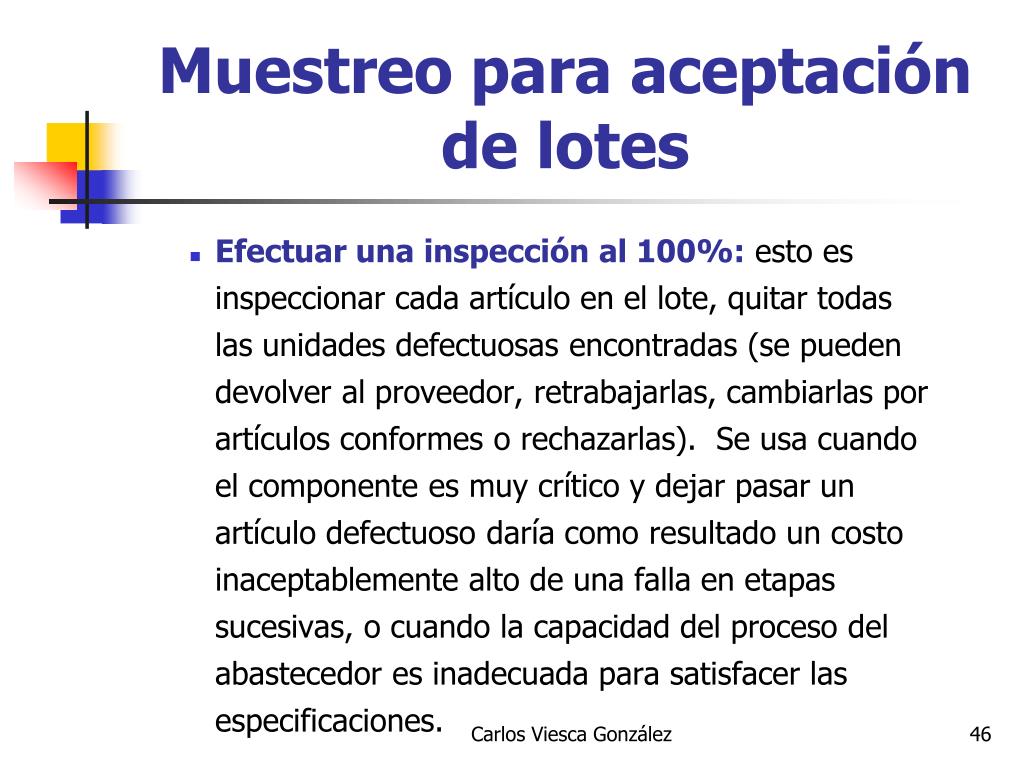 Muestreo para aceptación de lotes

Efectuar una inspección al 100%: esto es inspeccionar cada artículo en el lote, quitar todas las unidades defectuosas encontradas (se pueden devolver al proveedor, retrabajarlas, cambiarlas por artículos conformes o rechazarlas). Se usa cuando el componente es muy crítico y dejar pasar un artículo defectuoso daría como resultado un costo inaceptablemente alto de una falla en etapas sucesivas, o cuando la capacidad del proceso del abastecedor es inadecuada para satisfacer las especificaciones.

Carlos Viesca González

46